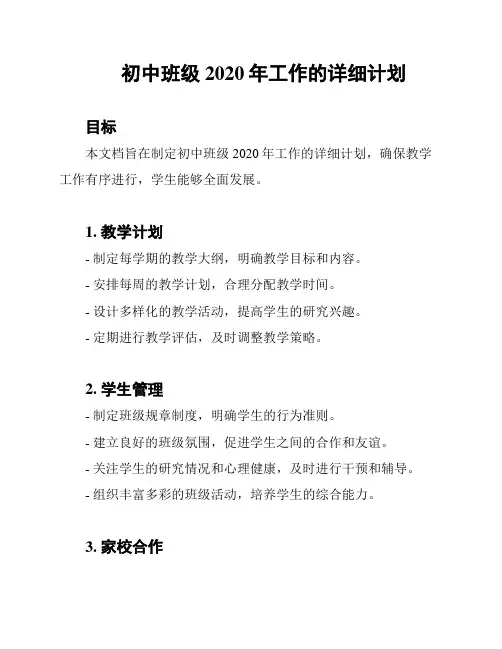 初中班级 2020 年工作的详细计划

目标

本文档旨在制定初中班级 2020 年工作的详细计划，确保教学工作有序进行，学生能够全面发展。

1. 教学计划

- 制定每学期的教学大纲，明确教学目标和内容。

- 安排每周的教学计划，合理分配教学时间。

- 设计多样化的教学活动，提高学生的研究兴趣。

- 定期进行教学评估，及时调整教学策略。

2. 学生管理

- 制定班级规章制度，明确学生的行为准则。

- 建立良好的班级氛围，促进学生之间的合作和友谊。

- 关注学生的研究情况和心理健康，及时进行干预和辅导。

- 组织丰富多彩的班级活动，培养学生的综合能力。

3. 家校合作